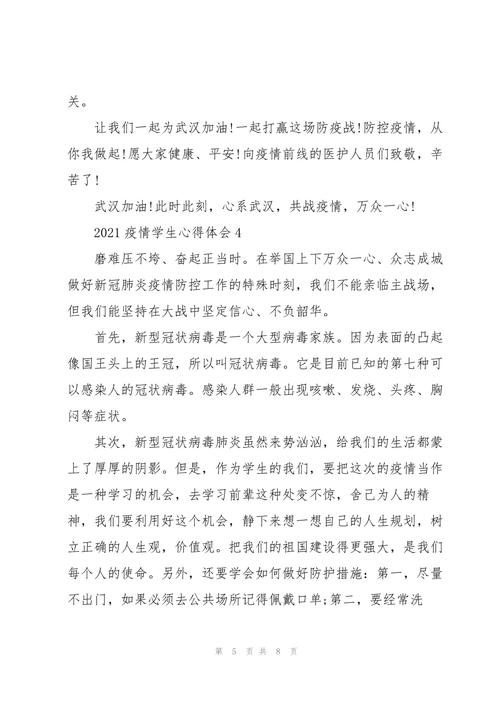 关。

让我们一起为武汉加油!一起打赢这场防疫战!防控疫情，从你我做起!愿大家健康、平安!向疫情前线的医护人员们致敬，辛苦了!

武汉加油!此时此刻，心系武汉，共战疫情，万众一心!

2021 疫情学生心得体会 4

磨难压不垮、奋起正当时。在举国上下万众一心、众志成城做好新冠肺炎疫情防控工作的特殊时刻，我们不能亲临主战场，但我们能坚持在大战中坚定信心、不负韶华。

首先，新型冠状病毒是一个大型病毒家族。因为表面的凸起像国王头上的王冠，所以叫冠状病毒。它是目前已知的第七种可以感染人的冠状病毒。感染人群一般出现咳嗽、发烧、头疼、胸闷等症状。

其次，新型冠状病毒肺炎虽然来势汹汹，给我们的生活都蒙上了厚厚的阴影。但是，作为学生的我们，要把这次的疫情当作是一种学习的机会，去学习前辈这种处变不惊，舍己为人的精神，我们要利用好这个机会，静下来想一想自己的人生规划，树立正确的人生观，价值观。把我们的祖国建设得更强大，是我们每个人的使命。另外，还要学会如何做好防护措施：第一，尽量不出门，如果必须去公共场所记得佩戴口单;第二，要经常洗

第 5 页 共 8 页